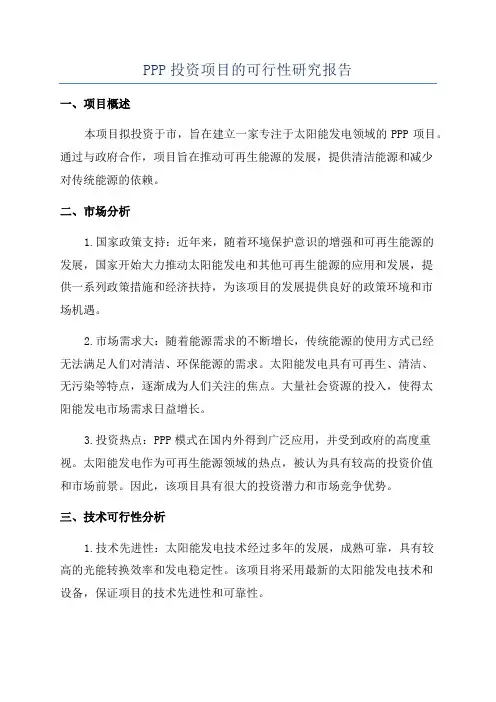 PPP 投资项目的可行性研究报告

一、项目概述

本项目拟投资于市，旨在建立一家专注于太阳能发电领域的 PPP 项目。通过与政府合作，项目旨在推动可再生能源的发展，提供清洁能源和减少对传统能源的依赖。

二、市场分析

1.国家政策支持：近年来，随着环境保护意识的增强和可再生能源的发展，国家开始大力推动太阳能发电和其他可再生能源的应用和发展，提供一系列政策措施和经济扶持，为该项目的发展提供良好的政策环境和市场机遇。

2.市场需求大：随着能源需求的不断增长，传统能源的使用方式已经无法满足人们对清洁、环保能源的需求。太阳能发电具有可再生、清洁、无污染等特点，逐渐成为人们关注的焦点。大量社会资源的投入，使得太阳能发电市场需求日益增长。

3.投资热点：PPP 模式在国内外得到广泛应用，并受到政府的高度重视。太阳能发电作为可再生能源领域的热点，被认为具有较高的投资价值和市场前景。因此，该项目具有很大的投资潜力和市场竞争优势。

三、技术可行性分析

1.技术先进性：太阳能发电技术经过多年的发展，成熟可靠，具有较高的光能转换效率和发电稳定性。该项目将采用最新的太阳能发电技术和设备，保证项目的技术先进性和可靠性。